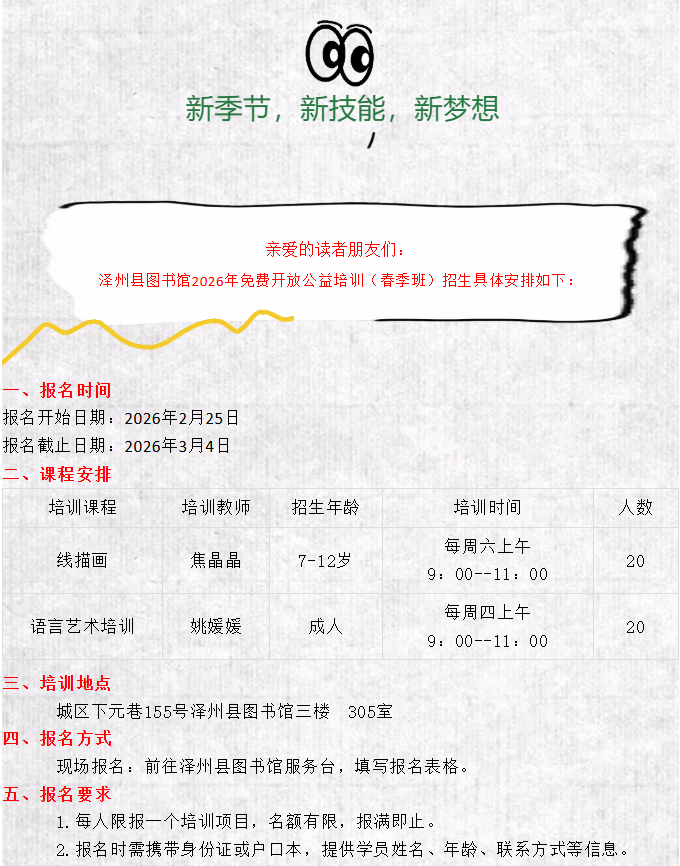 新季节，新技能，新梦想

亲爱的读者朋友们：

泽州县图书馆2026年免费开放公益培训（春季班）招生具体安排如下：

一、报名时间

报名开始日期：2026年2月25日

报名截止日期：2026年3月4日

二、课程安排

| 培训课程 | 培训教师 | 招生年龄 | 培训时间 | 人数 |
|---|---|---|---|---|
| 线描画 | 焦晶晶 | 7-12岁 | 每周六上午 9：00--11：00 | 20 |
| 语言艺术培训 | 姚媛媛 | 成人 | 每周四上午 9：00--11：00 | 20 |

三、培训地点

城区下元巷155号泽州县图书馆三楼 305室

四、报名方式

现场报名：前往泽州县图书馆服务台，填写报名表格。

五、报名要求

1.每人限报一个培训项目，名额有限，报满即止。

2.报名时需携带身份证或户口本，提供学员姓名、年龄、联系方式等信息。